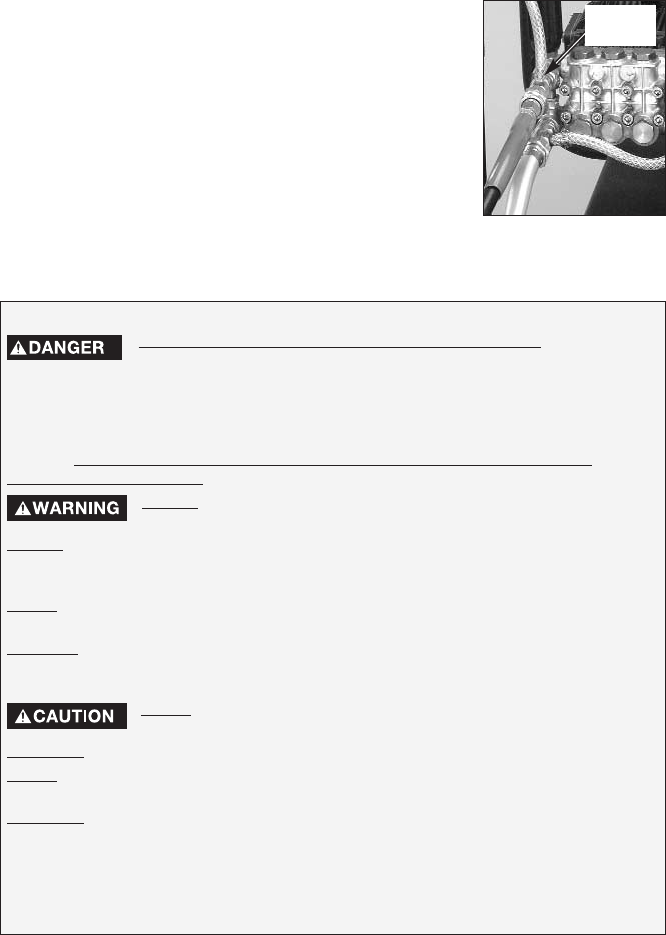 DANGER

WARNING

CAUTION